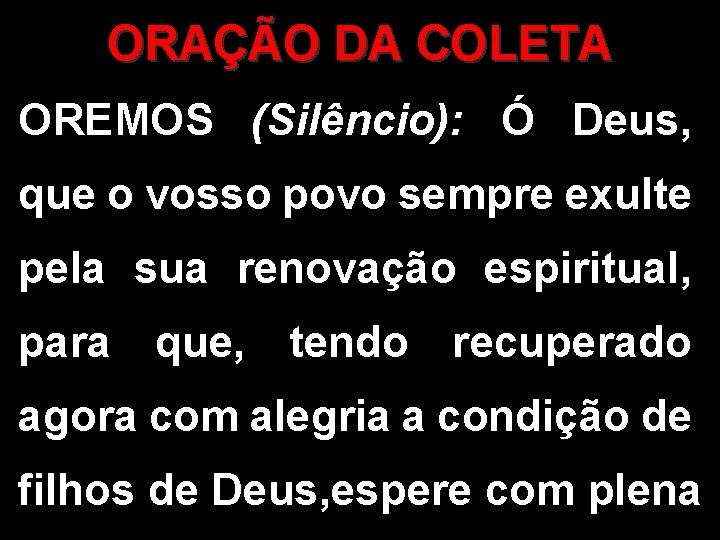 ORAÇÃO DA COLETA

OREMOS (Silêncio): Ó Deus, que o vosso povo sempre exulte pela sua renovação espiritual, para que, tendo recuperado agora com alegria a condição de filhos de Deus,espere com plena